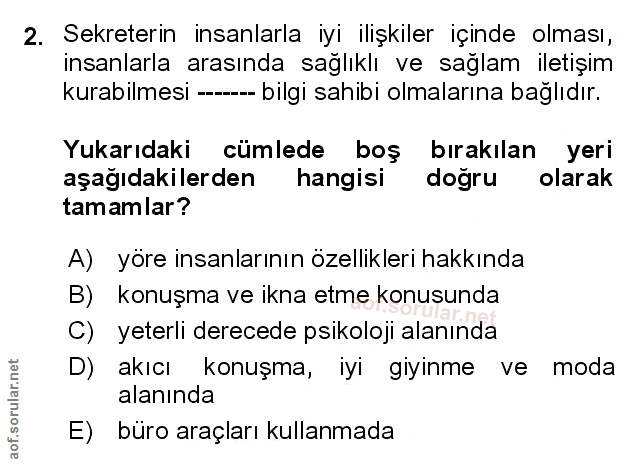 2. Sekreterin insanlarla iyi ilişkiler içinde olması, insanlarla arasında sağlıklı ve sağlam iletişim kurabilmesi ------- bilgi sahibi olmalarına bağlıdır.

Yukarıdaki cümlede boş bırakılan yeri aşağıdakilerden hangisi doğru olarak tamamlar?

A) yöre insanlarının özellikleri hakkında
B) konuşma ve ikna etme konusunda
C) yeterli derecede psikoloji alanında
D) akıcı konuşma, iyi giyinme ve moda alanında
E) büro araçları kullanmada

aof.sorular.net